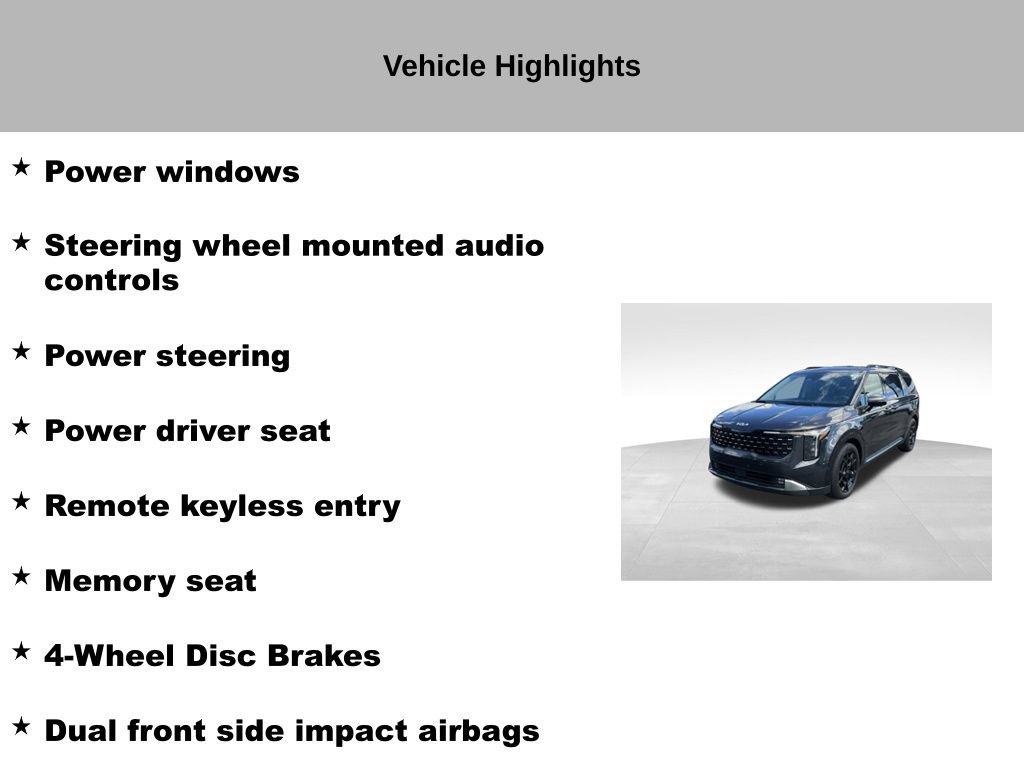 Vehicle Highlights

★ Power windows

★ Steering wheel mounted audio controls

★ Power steering

★ Power driver seat

★ Remote keyless entry

★ Memory seat

★ 4-Wheel Disc Brakes

★ Dual front side impact airbags